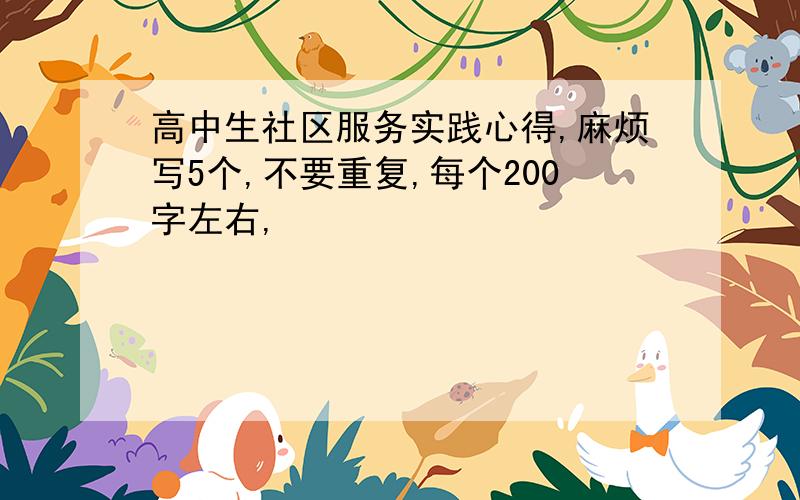 高中生社区服务实践心得,麻烦写5个,不要重复,每个200字左右,